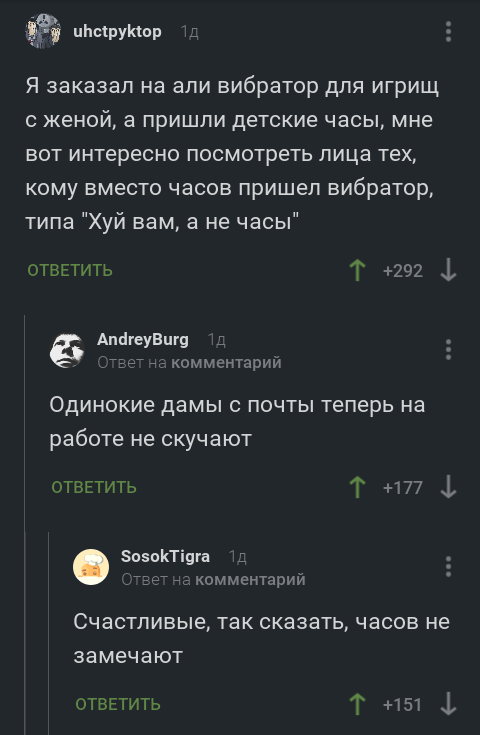 uhctpyktop 1д

Я заказал на али вибратор для игрищ с женой, а пришли детские часы, мне вот интересно посмотреть лица тех, кому вместо часов пришел вибратор, типа "Хуй вам, а не часы"

ОТВЕТИТЬ +292

AndreyBurg 1д
Ответ на комментарий

Одинокие дамы с почты теперь на работе не скучают

ОТВЕТИТЬ +177

SosokTigra 1д
Ответ на комментарий

Счастливые, так сказать, часов не замечают

ОТВЕТИТЬ +151